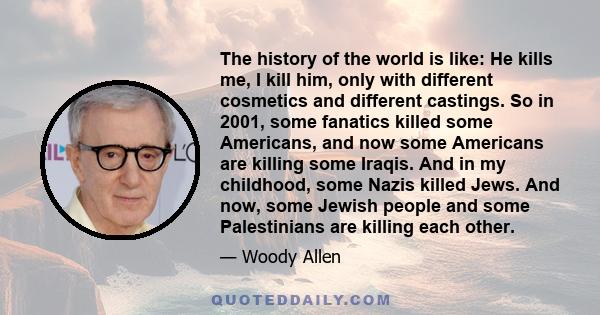 The history of the world is like: He kills me, I kill him, only with different cosmetics and different castings. So in 2001, some fanatics killed some Americans, and now some Americans are killing some Iraqis. And in my childhood, some Nazis killed Jews. And now, some Jewish people and some Palestinians are killing each other.

— Woody Allen

QUOTEDDAILY.COM